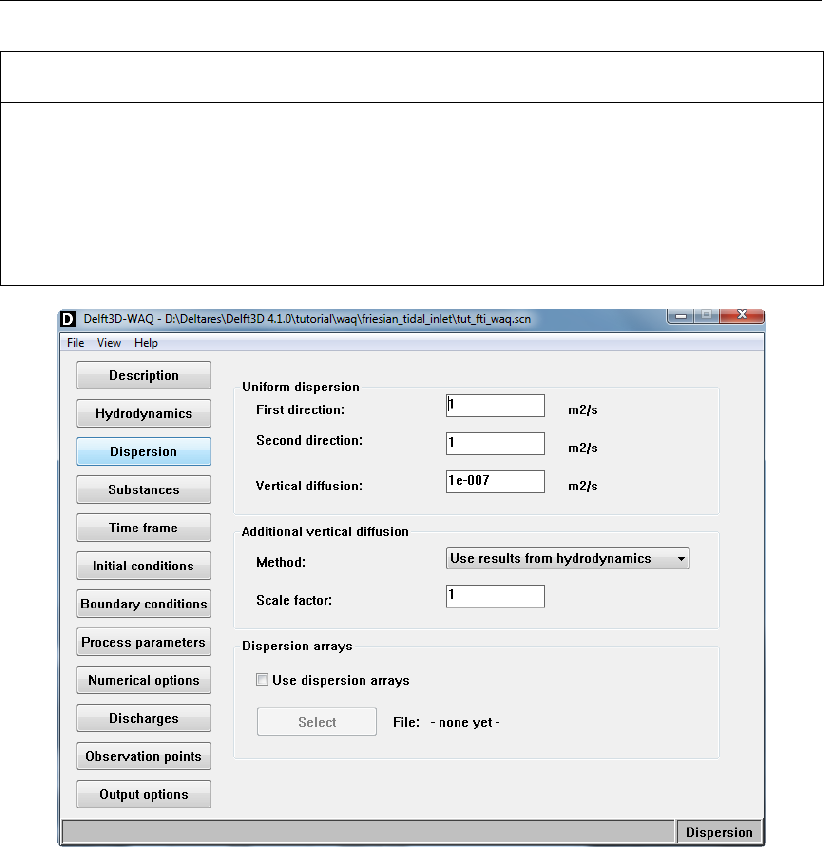 Delft3D-WAQ - D:\Deltares\Delft3D 4.1.0\tutorial\waq\friesian_tidal_inlet\tut_fti_waq.scn

File View Help

Description
Hydrodynamics
Dispersion
Substances
Time frame
Initial conditions
Boundary conditions
Process parameters
Numerical options
Discharges
Observation points
Output options

Uniform dispersion
First direction: 1 m2/s
Second direction: 1 m2/s
Vertical diffusion: 1e-007 m2/s

Additional vertical diffusion
Method: Use results from hydrodynamics
Scale factor: 1

Dispersion arrays
Use dispersion arrays
Select File: - none yet -

Dispersion